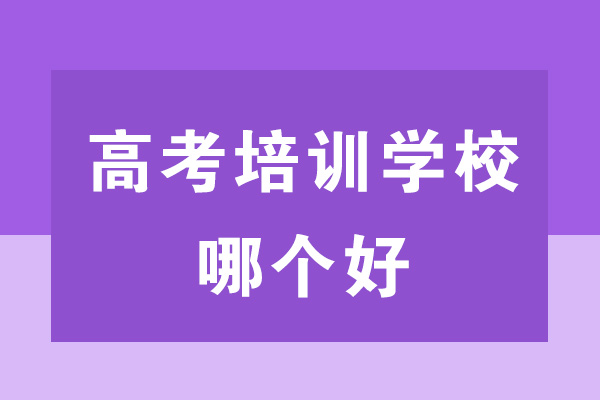 高考培训学校
哪个好